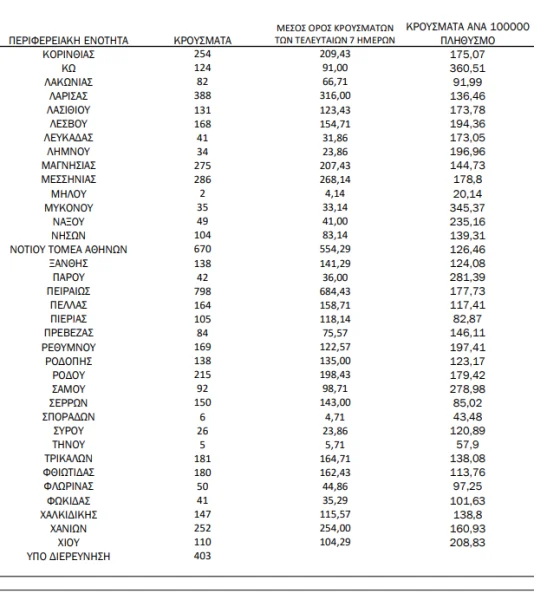 | ΠΕΡΙΦΕΡΕΙΑΚΗ ΕΝΟΤΗΤΑ | ΚΡΟΥΣΜΑΤΑ | ΜΕΣΟΣ ΟΡΟΣ ΚΡΟΥΣΜΑΤΩΝ ΤΩΝ ΤΕΛΕΥΤΑΙΩΝ 7 ΗΜΕΡΩΝ | ΚΡΟΥΣΜΑΤΑ ΑΝΑ 100000 ΠΛΗΘΥΣΜΟ |
|---|---|---|---|
| ΚΟΡΙΝΘΙΑΣ | 254 | 209,43 | 175,07 |
| ΚΩ | 124 | 91,00 | 360,51 |
| ΛΑΚΩΝΙΑΣ | 82 | 66,71 | 91,99 |
| ΛΑΡΙΣΑΣ | 388 | 316,00 | 136,46 |
| ΛΑΣΙΘΙΟΥ | 131 | 123,43 | 173,78 |
| ΛΕΣΒΟΥ | 168 | 154,71 | 194,36 |
| ΛΕΥΚΑΔΑΣ | 41 | 31,86 | 173,05 |
| ΛΗΜΝΟΥ | 34 | 23,86 | 196,96 |
| ΜΑΓΝΗΣΙΑΣ | 275 | 207,43 | 144,73 |
| ΜΕΣΣΗΝΙΑΣ | 286 | 268,14 | 178,8 |
| ΜΗΛΟΥ | 2 | 4,14 | 20,14 |
| ΜΥΚΟΝΟΥ | 35 | 33,14 | 345,37 |
| ΝΑΞΟΥ | 49 | 41,00 | 235,16 |
| ΝΗΣΩΝ | 104 | 83,14 | 139,31 |
| ΝΟΤΙΟΥ ΤΟΜΕΑ ΑΘΗΝΩΝ | 670 | 554,29 | 126,46 |
| ΞΑΝΘΗΣ | 138 | 141,29 | 124,08 |
| ΠΑΡΟΥ | 42 | 36,00 | 281,39 |
| ΠΕΙΡΑΙΩΣ | 798 | 684,43 | 177,73 |
| ΠΕΛΛΑΣ | 164 | 158,71 | 117,41 |
| ΠΙΕΡΙΑΣ | 105 | 118,14 | 82,87 |
| ΠΡΕΒΕΖΑΣ | 84 | 75,57 | 146,11 |
| ΡΕΘΥΜΝΟΥ | 169 | 122,57 | 197,41 |
| ΡΟΔΟΠΗΣ | 138 | 135,00 | 123,17 |
| ΡΟΔΟΥ | 215 | 198,43 | 179,42 |
| ΣΑΜΟΥ | 92 | 98,71 | 278,98 |
| ΣΕΡΡΩΝ | 150 | 143,00 | 85,02 |
| ΣΠΟΡΑΔΩΝ | 6 | 4,71 | 43,48 |
| ΣΥΡΟΥ | 26 | 23,86 | 120,89 |
| ΤΗΝΟΥ | 5 | 5,71 | 57,9 |
| ΤΡΙΚΑΛΩΝ | 181 | 164,71 | 138,08 |
| ΦΘΙΩΤΙΔΑΣ | 180 | 162,43 | 113,76 |
| ΦΛΩΡΙΝΑΣ | 50 | 44,86 | 97,25 |
| ΦΩΚΙΔΑΣ | 41 | 35,29 | 101,63 |
| ΧΑΛΚΙΔΙΚΗΣ | 147 | 115,57 | 138,8 |
| ΧΑΝΙΩΝ | 252 | 254,00 | 160,93 |
| ΧΙΟΥ | 110 | 104,29 | 208,83 |
| ΥΠΟ ΔΙΕΡΕΥΝΗΣΗ | 403 | | |